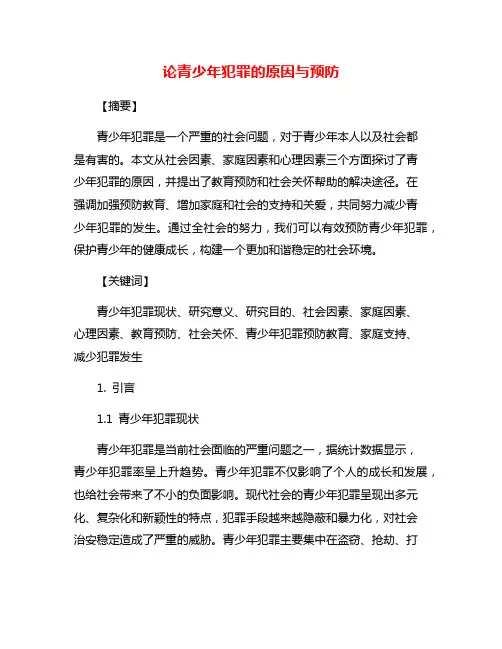 论青少年犯罪的原因与预防

【摘要】

青少年犯罪是一个严重的社会问题，对于青少年本人以及社会都是有害的。本文从社会因素、家庭因素和心理因素三个方面探讨了青少年犯罪的原因，并提出了教育预防和社会关怀帮助的解决途径。在强调加强预防教育、增加家庭和社会的支持和关爱，共同努力减少青少年犯罪的发生。通过全社会的努力，我们可以有效预防青少年犯罪，保护青少年的健康成长，构建一个更加和谐稳定的社会环境。

【关键词】

青少年犯罪现状、研究意义、研究目的、社会因素、家庭因素、心理因素、教育预防、社会关怀、青少年犯罪预防教育、家庭支持、减少犯罪发生

1. 引言

1.1 青少年犯罪现状

青少年犯罪是当前社会面临的严重问题之一，据统计数据显示，青少年犯罪率呈上升趋势。青少年犯罪不仅影响了个人的成长和发展，也给社会带来了不小的负面影响。现代社会的青少年犯罪呈现出多元化、复杂化和新颖性的特点，犯罪手段越来越隐蔽和暴力化，对社会治安稳定造成了严重的威胁。青少年犯罪主要集中在盗窃、抢劫、打